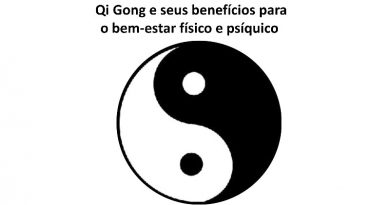 Qi Gong e seus benefícios para
o bem-estar físico e psíquico